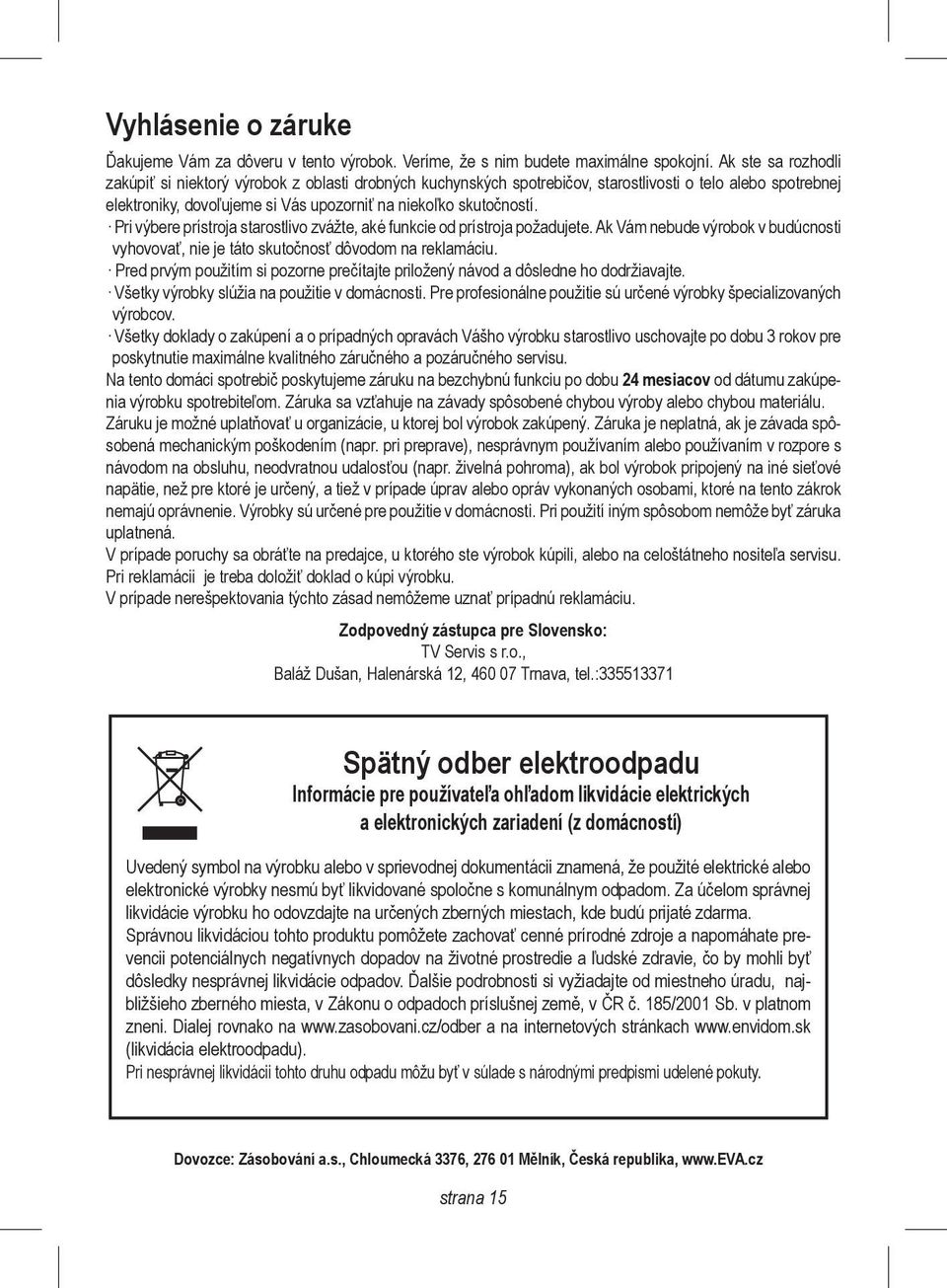 Vyhlásenie o záruke

Ďakujeme Vám za dôveru v tento výrobok. Veríme, že s nim budete maximálne spokojní. Ak ste sa rozhodli zakúpiť si niektorý výrobok z oblasti drobných kuchynských spotrebičov, starostlivosti o telo alebo spotrebnej elektroniky, dovoľujeme si Vás upozorniť na niekoľko skutočností.
· Pri výbere prístroja starostlivo zvážte, aké funkcie od prístroja požadujete. Ak Vám nebude výrobok v budúcnosti vyhovovať, nie je táto skutočnosť dôvodom na reklamáciu.
· Pred prvým použitím si pozorne prečítajte priložený návod a dôsledne ho dodržiavajte.
· Všetky výrobky slúžia na použitie v domácnosti. Pre profesionálne použitie sú určené výrobky špecializovaných výrobcov.
· Všetky doklady o zakúpení a o prípadných opravách Vášho výrobku starostlivo uschovajte po dobu 3 rokov pre poskytnutie maximálne kvalitného záručného a pozáručného servisu.
Na tento domáci spotrebič poskytujeme záruku na bezchybnú funkciu po dobu 24 mesiacov od dátumu zakúpenia výrobku spotrebiteľom. Záruka sa vzťahuje na závady spôsobené chybou výroby alebo chybou materiálu. Záruku je možné uplatňovať u organizácie, u ktorej bol výrobok zakúpený. Záruka je neplatná, ak je závada spôsobená mechanickým poškodením (napr. pri preprave), nesprávnym používaním alebo používaním v rozpore s návodom na obsluhu, neodvratnou udalosťou (napr. živelná pohroma), ak bol výrobok pripojený na iné sieťové napätie, než pre ktoré je určený, a tiež v prípade úprav alebo opráv vykonaných osobami, ktoré na tento zákrok nemajú oprávnenie. Výrobky sú určené pre použitie v domácnosti. Pri použití iným spôsobom nemôže byť záruka uplatnená.
V prípade poruchy sa obráťte na predajce, u ktorého ste výrobok kúpili, alebo na celoštátneho nositeľa servisu. Pri reklamácii je treba doložiť doklad o kúpi výrobku.
V prípade nerešpektovania týchto zásad nemôžeme uznať prípadnú reklamáciu.

Zodpovedný zástupca pre Slovensko:
TV Servis s r.o.,
Baláž Dušan, Halenárská 12, 460 07 Trnava, tel.:335513371

Spätný odber elektroodpadu
Informácie pre používateľa ohľadom likvidácie elektrických a elektronických zariadení (z domácností)

Uvedený symbol na výrobku alebo v sprievodnej dokumentácii znamená, že použité elektrické alebo elektronické výrobky nesmú byť likvidované spoločne s komunálnym odpadom. Za účelom správnej likvidácie výrobku ho odovzdajte na určených zberných miestach, kde budú prijaté zdarma.
Správnou likvidáciou tohto produktu pomôžete zachovať cenné prírodné zdroje a napomáhate prevencii potenciálnych negatívnych dopadov na životné prostredie a ľudské zdravie, čo by mohli byť dôsledky nesprávnej likvidácie odpadov. Ďalšie podrobnosti si vyžiadajte od miestneho úradu, najbližšieho zberného miesta, v Zákonu o odpadoch príslušnej země, v ČR č. 185/2001 Sb. v platnom zneni. Dialej rovnako na www.zasobovani.cz/odber a na internetových stránkach www.envidom.sk (likvidácia elektroodpadu).
Pri nesprávnej likvidácii tohto druhu odpadu môžu byť v súlade s národnými predpismi udelené pokuty.

Dovozce: Zásobování a.s., Chloumecká 3376, 276 01 Mělník, Česká republika, www.EVA.cz

strana 15